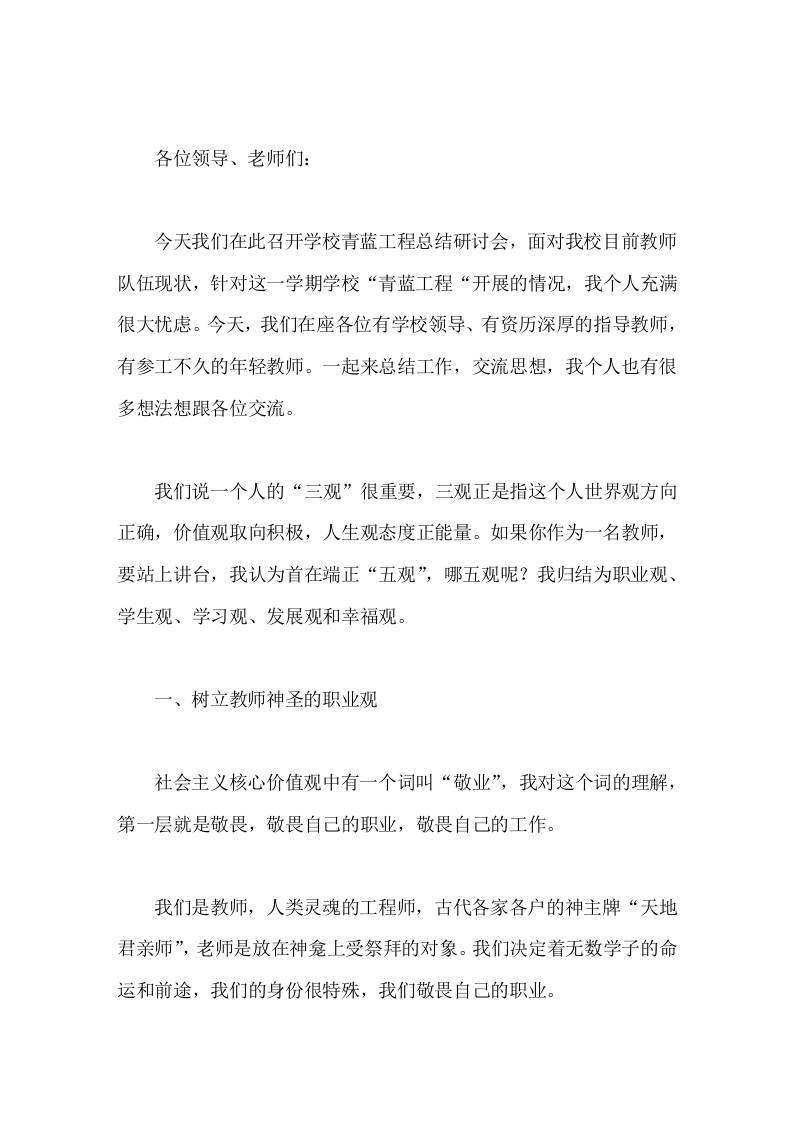 各位领导、老师们：

今天我们在此召开学校青蓝工程总结研讨会，面对我校目前教师队伍现状，针对这一学期学校“青蓝工程“开展的情况，我个人充满很大忧虑。今天，我们在座各位有学校领导、有资历深厚的指导教师，有参工不久的年轻教师。一起来总结工作，交流思想，我个人也有很多想法想跟各位交流。

我们说一个人的“三观”很重要，三观正是指这个人世界观方向正确，价值观取向积极，人生观态度正能量。如果你作为一名教师，要站上讲台，我认为首在端正“五观”，哪五观呢？我归结为职业观、学生观、学习观、发展观和幸福观。

一、树立教师神圣的职业观

社会主义核心价值观中有一个词叫“敬业”，我对这个词的理解，第一层就是敬畏，敬畏自己的职业，敬畏自己的工作。

我们是教师，人类灵魂的工程师，古代各家各户的神主牌“天地君亲师”，老师是放在神龛上受祭拜的对象。我们决定着无数学子的命运和前途，我们的身份很特殊，我们敬畏自己的职业。